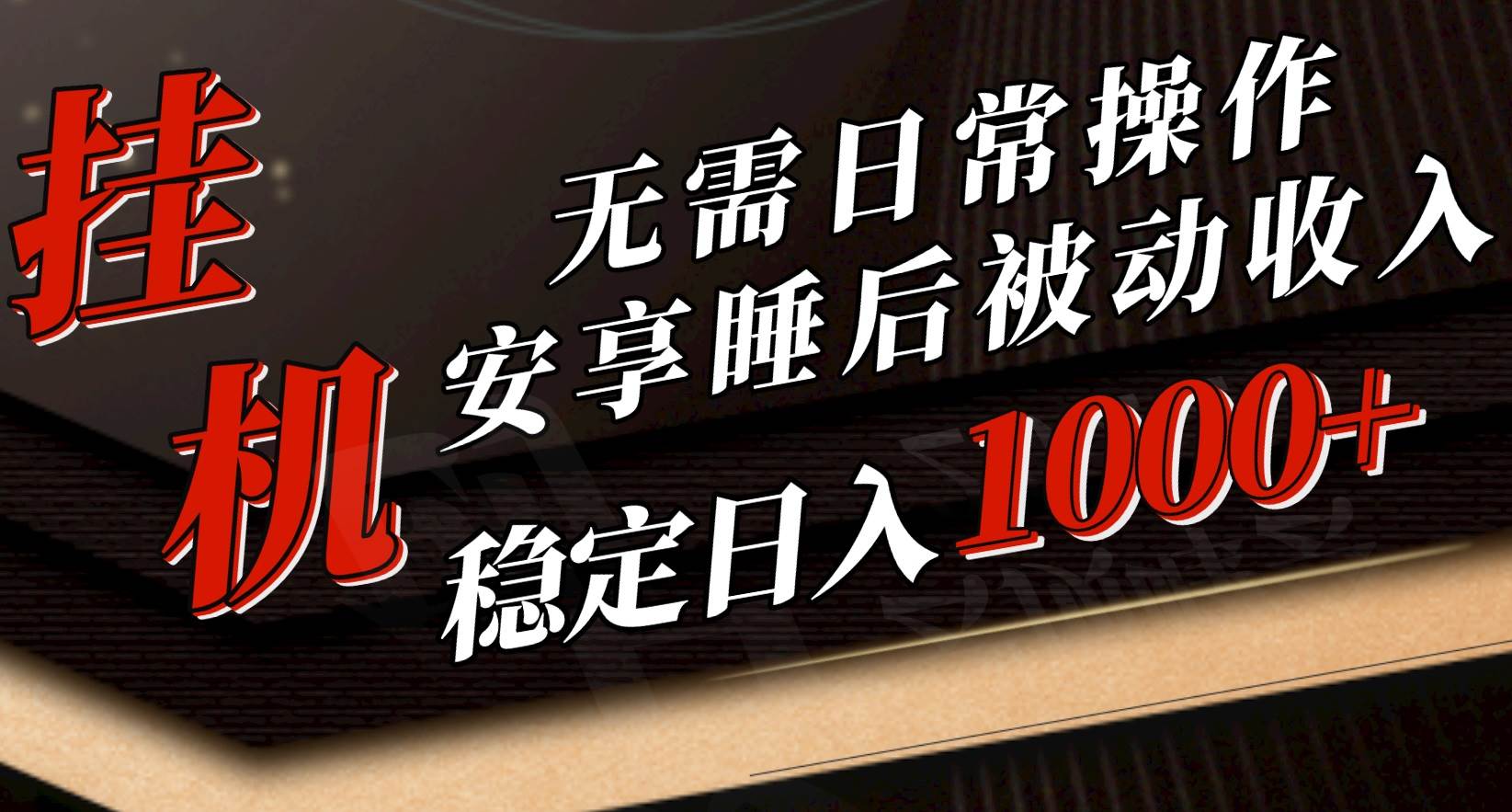 挂机

无需日常操作
安享睡后被动收入
稳定日入1000+